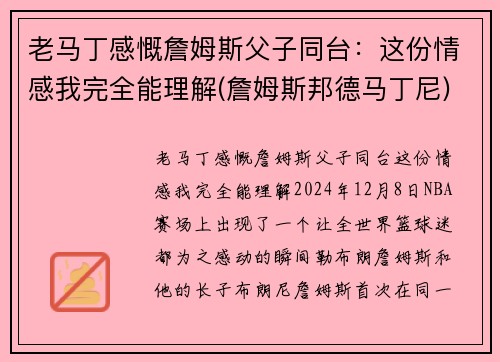 老马丁感慨詹姆斯父子同台：这份情感我完全能理解(詹姆斯邦德马丁尼)

老马丁感慨詹姆斯父子同台这份情感我完全能理解2024年12月8日NBA赛场上出现了一个让全世界篮球迷都为之感动的瞬间勒布朗詹姆斯和他的长子布朗尼詹姆斯首次在同一